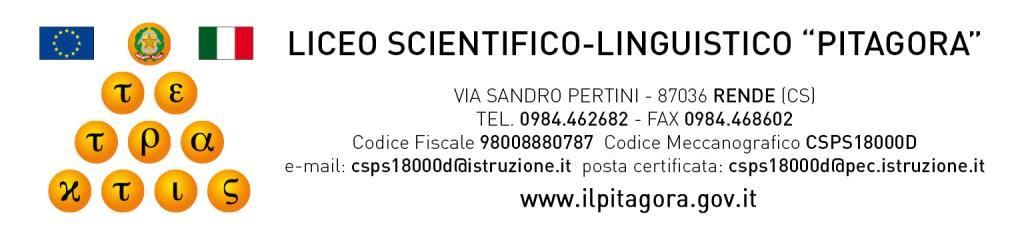 τ ε
τ ρ α
ϰ τ ι ς

LICEO SCIENTIFICO-LINGUISTICO "PITAGORA"

VIA SANDRO PERTINI - 87036 RENDE (CS)
TEL. 0984.462682 - FAX 0984.468602
Codice Fiscale 98008880787 Codice Meccanografico CSPS18000D
e-mail: csps18000d@istruzione.it posta certificata: csps18000d@pec.istruzione.it

www.ilpitagora.gov.it